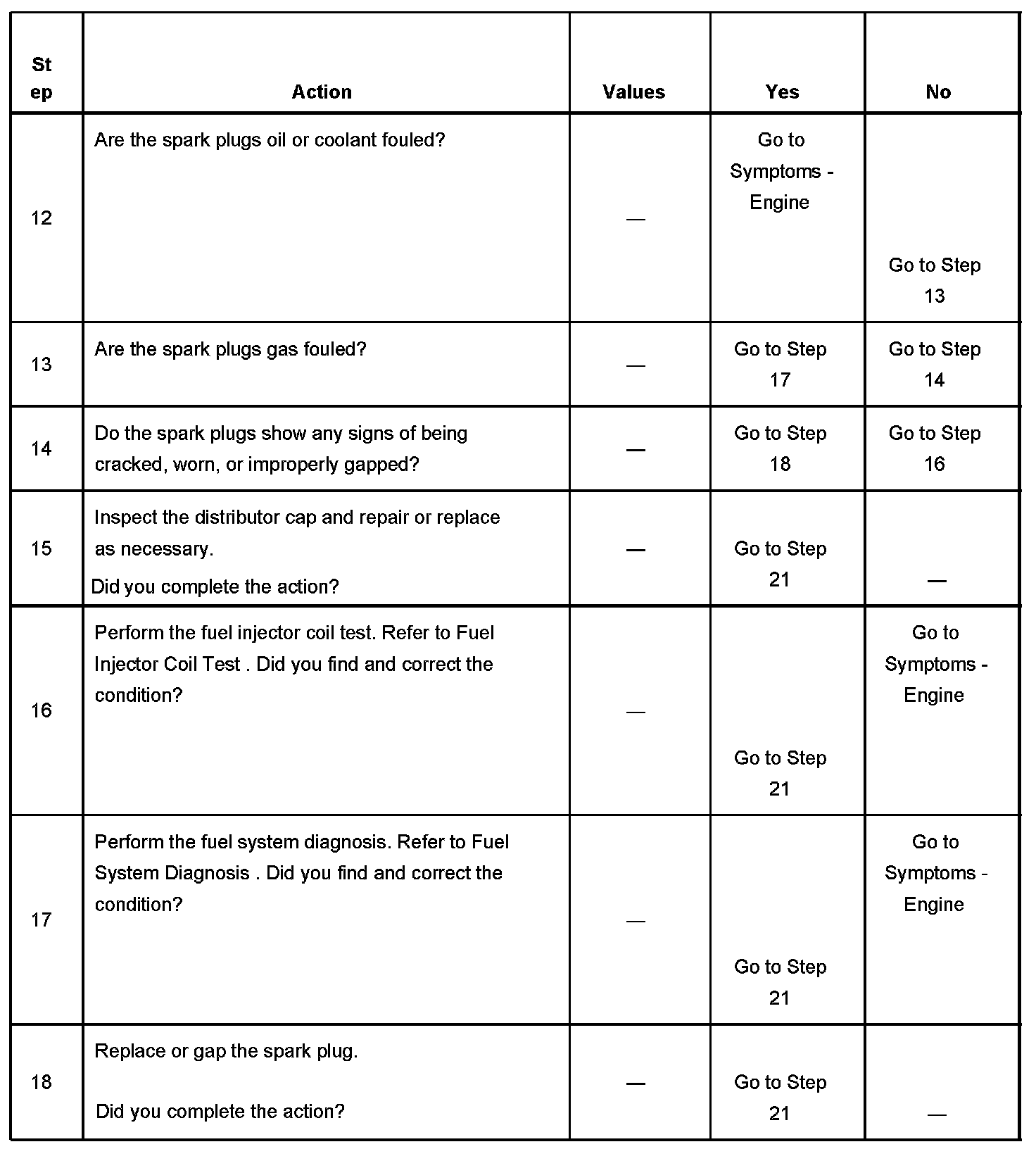 | Step | Action | Values | Yes | No |
|---|---|---|---|---|
| 12 | Are the spark plugs oil or coolant fouled? | — | Go to Symptoms - Engine | Go to Step 13 |
| 13 | Are the spark plugs gas fouled? | — | Go to Step 17 | Go to Step 14 |
| 14 | Do the spark plugs show any signs of being cracked, worn, or improperly gapped? | — | Go to Step 18 | Go to Step 16 |
| 15 | Inspect the distributor cap and repair or replace as necessary. Did you complete the action? | — | Go to Step 21 | — |
| 16 | Perform the fuel injector coil test. Refer to Fuel Injector Coil Test . Did you find and correct the condition? | — | Go to Step 21 | Go to Symptoms - Engine |
| 17 | Perform the fuel system diagnosis. Refer to Fuel System Diagnosis . Did you find and correct the condition? | — | Go to Step 21 | Go to Symptoms - Engine |
| 18 | Replace or gap the spark plug. Did you complete the action? | — | Go to Step 21 | — |